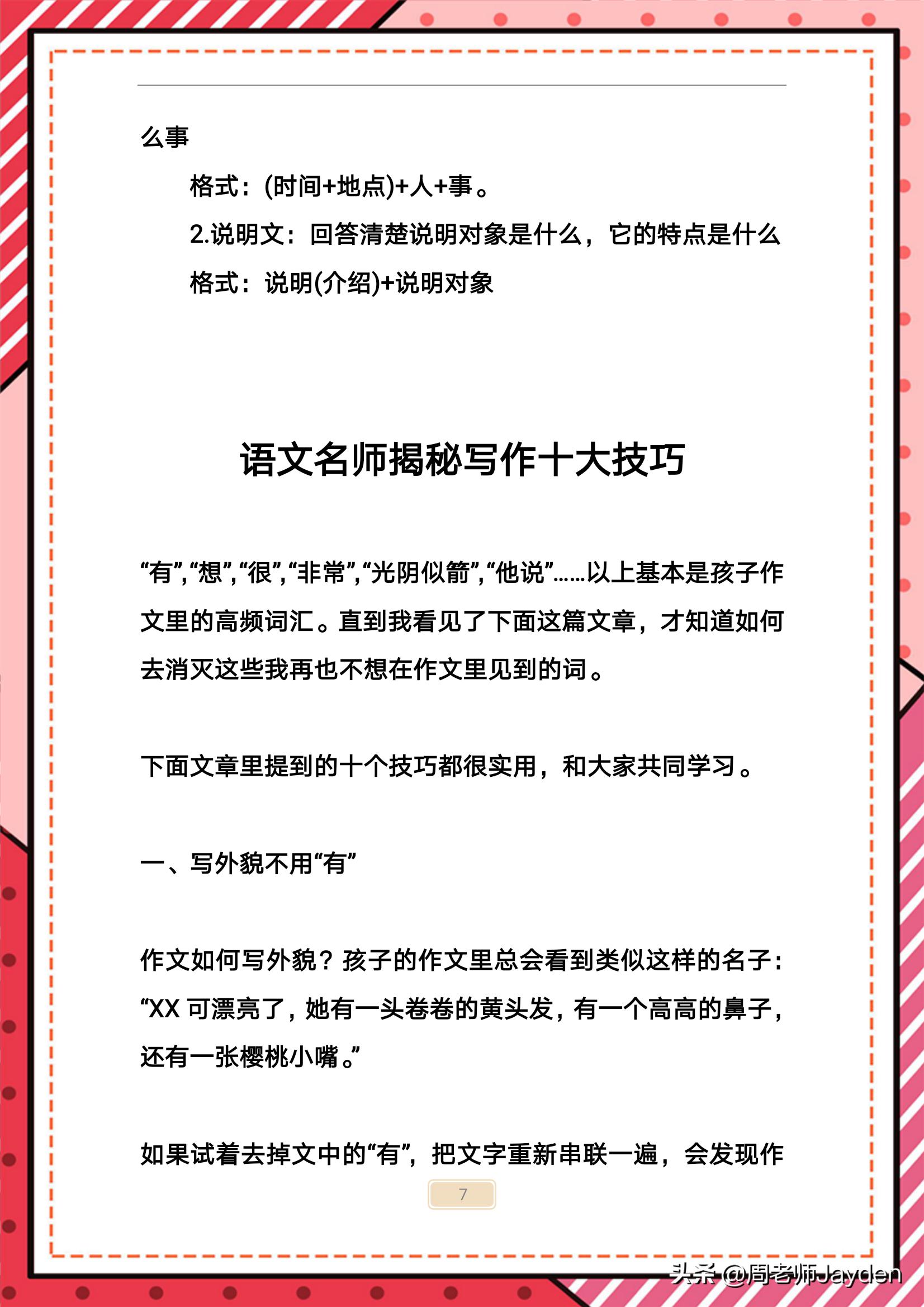 么事

格式：(时间+地点)+人+事。

2.说明文：回答清楚说明对象是什么，它的特点是什么

格式：说明(介绍)+说明对象

语文名师揭秘写作十大技巧

“有”,“想”,“很”,“非常”,“光阴似箭”,“他说”……以上基本是孩子作文里的高频词汇。直到我看见了下面这篇文章，才知道如何去消灭这些我再也不想在作文里见到的词。

下面文章里提到的十个技巧都很实用，和大家共同学习。

一、写外貌不用“有”

作文如何写外貌？孩子的作文里总会看到类似这样的名子：“XX 可漂亮了，她有一头卷卷的黄头发，有一个高高的鼻子，还有一张樱桃小嘴。”

如果试着去掉文中的“有”，把文字重新串联一遍，会发现作

7

头条 @周老师Jayden